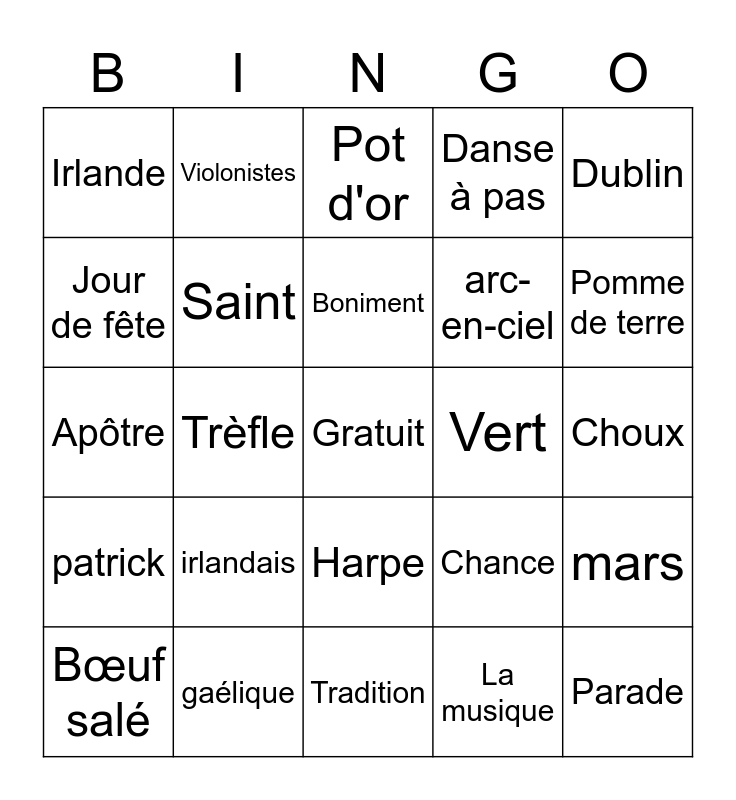 | B | I | N | G | O |
|---|---|---|---|---|
| Irlande | Violonistes | Pot d'or | Danse à pas | Dublin |
| Jour de fête | Saint | Boniment | arc-en-ciel | Pomme de terre |
| Apôtre | Trèfle | Gratuit | Vert | Choux |
| patrick | irlandais | Harpe | Chance | mars |
| Bœuf salé | gaélique | Tradition | La musique | Parade |